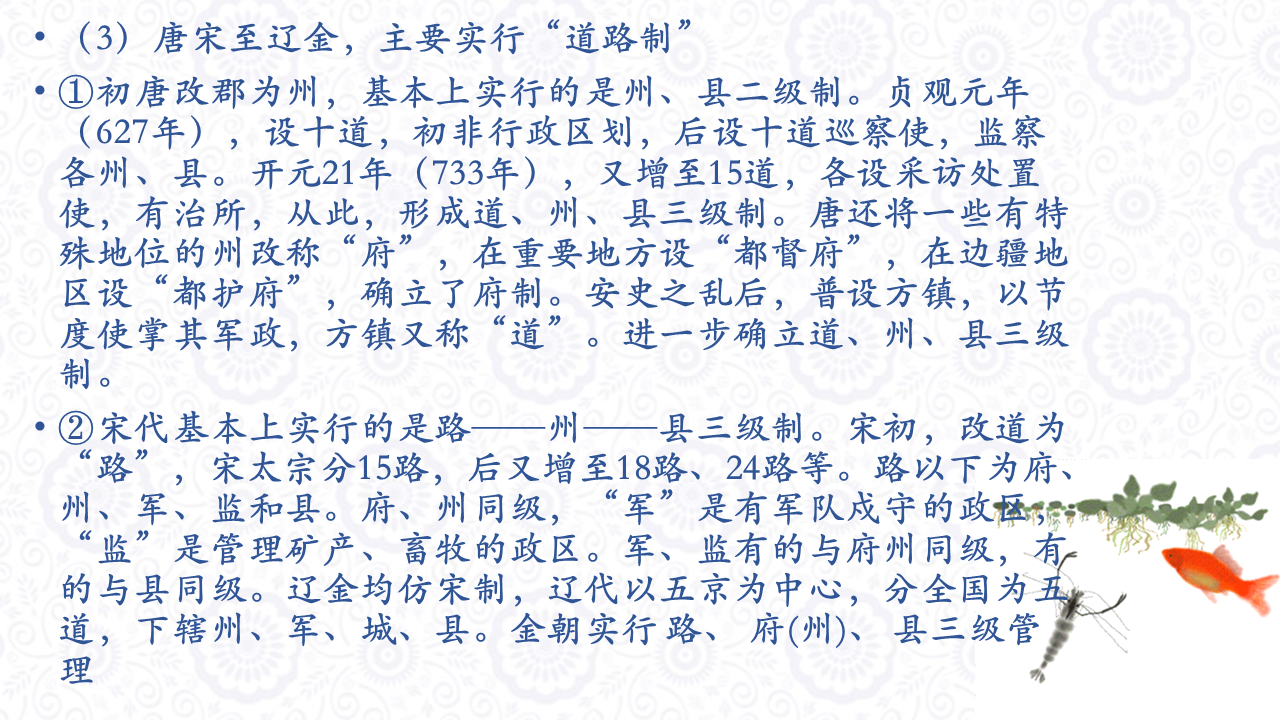 • （3）唐宋至辽金，主要实行“道路制”

• ①初唐改郡为州，基本上实行的是州、县二级制。贞观元年（627年），设十道，初非行政区划，后设十道巡察使，监察各州、县。开元21年（733年），又增至15道，各设采访处置使，有治所，从此，形成道、州、县三级制。唐还将一些有特殊地位的州改称“府”，在重要地方设“都督府”，在边疆地区设“都护府”，确立了府制。安史之乱后，普设方镇，以节度使掌其军政，方镇又称“道”。进一步确立道、州、县三级制。

• ②宋代基本上实行的是路——州——县三级制。宋初，改道为“路”，宋太宗分15路，后又增至18路、24路等。路以下为府、州、军、监和县。府、州同级，“军”是有军队戍守的政区，“监”是管理矿产、畜牧的政区。军、监有的与府州同级，有的与县同级。辽金均仿宋制，辽代以五京为中心，分全国为五道，下辖州、军、城、县。金朝实行路、府(州)、县三级管理